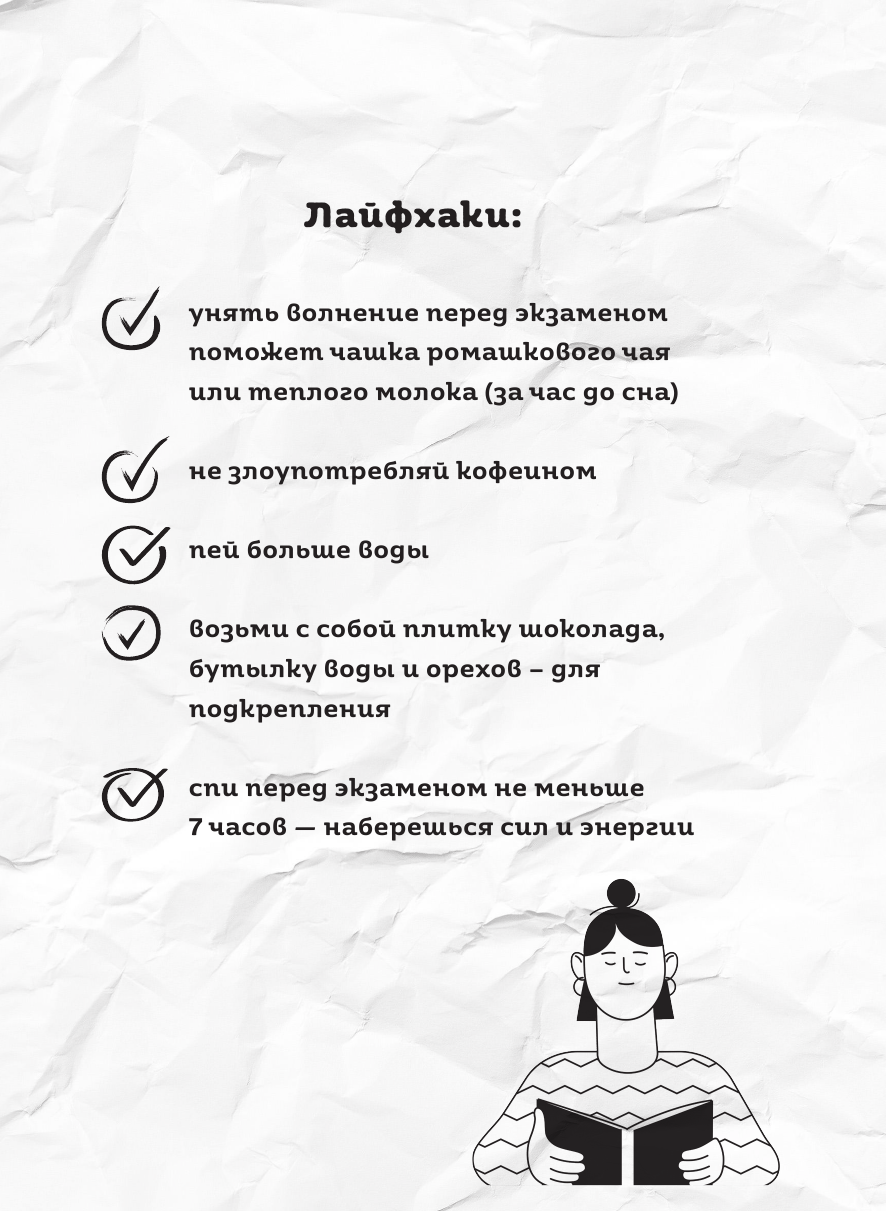 Лайфхаки:

унять волнение перед экзаменом поможет чашка ромашкового чая или теплого молока (за час до сна)

не злоупотребляй кофеином

пей больше воды

возьми с собой плитку шоколада, бутылку воды и орехов – для подкрепления

спи перед экзаменом не меньше 7 часов — наберешься сил и энергии